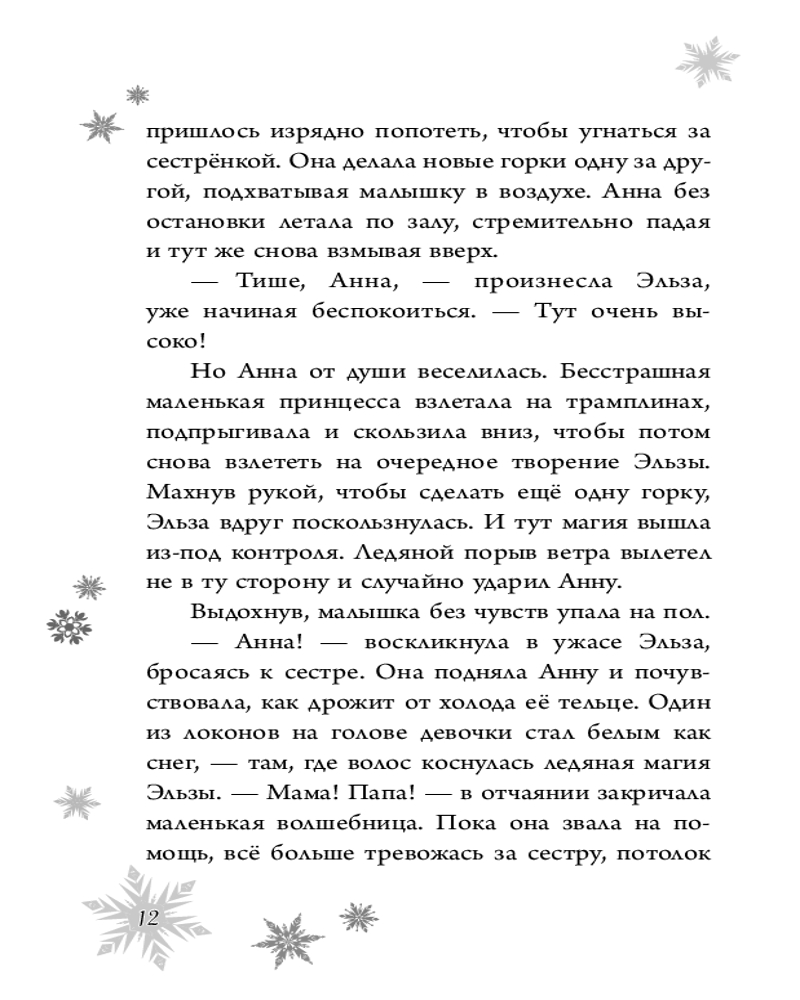 пришлось изрядно попотеть, чтобы угнаться за сестрёнкой. Она делала новые горки одну за другой, подхватывая малышку в воздухе. Анна без остановки летала по залу, стремительно падая и тут же снова взмывая вверх.

— Тише, Анна, — произнесла Эльза, уже начиная беспокоиться. — Тут очень высоко!

Но Анна от души веселилась. Бесстрашная маленькая принцесса взлетала на трамплинах, подпрыгивала и скользила вниз, чтобы потом снова взлететь на очередное творение Эльзы. Махнув рукой, чтобы сделать ещё одну горку, Эльза вдруг поскользнулась. И тут магия вышла из-под контроля. Ледяной порыв ветра вылетел не в ту сторону и случайно ударил Анну.

Выдохнув, малышка без чувств упала на пол.

— Анна! — воскликнула в ужасе Эльза, бросаясь к сестре. Она подняла Анну и почувствовала, как дрожит от холода её тельце. Один из локонов на голове девочки стал белым как снег, — там, где волос коснулась ледяная магия Эльзы. — Мама! Папа! — в отчаянии закричала маленькая волшебница. Пока она звала на помощь, всё больше тревожась за сестру, потолок

12